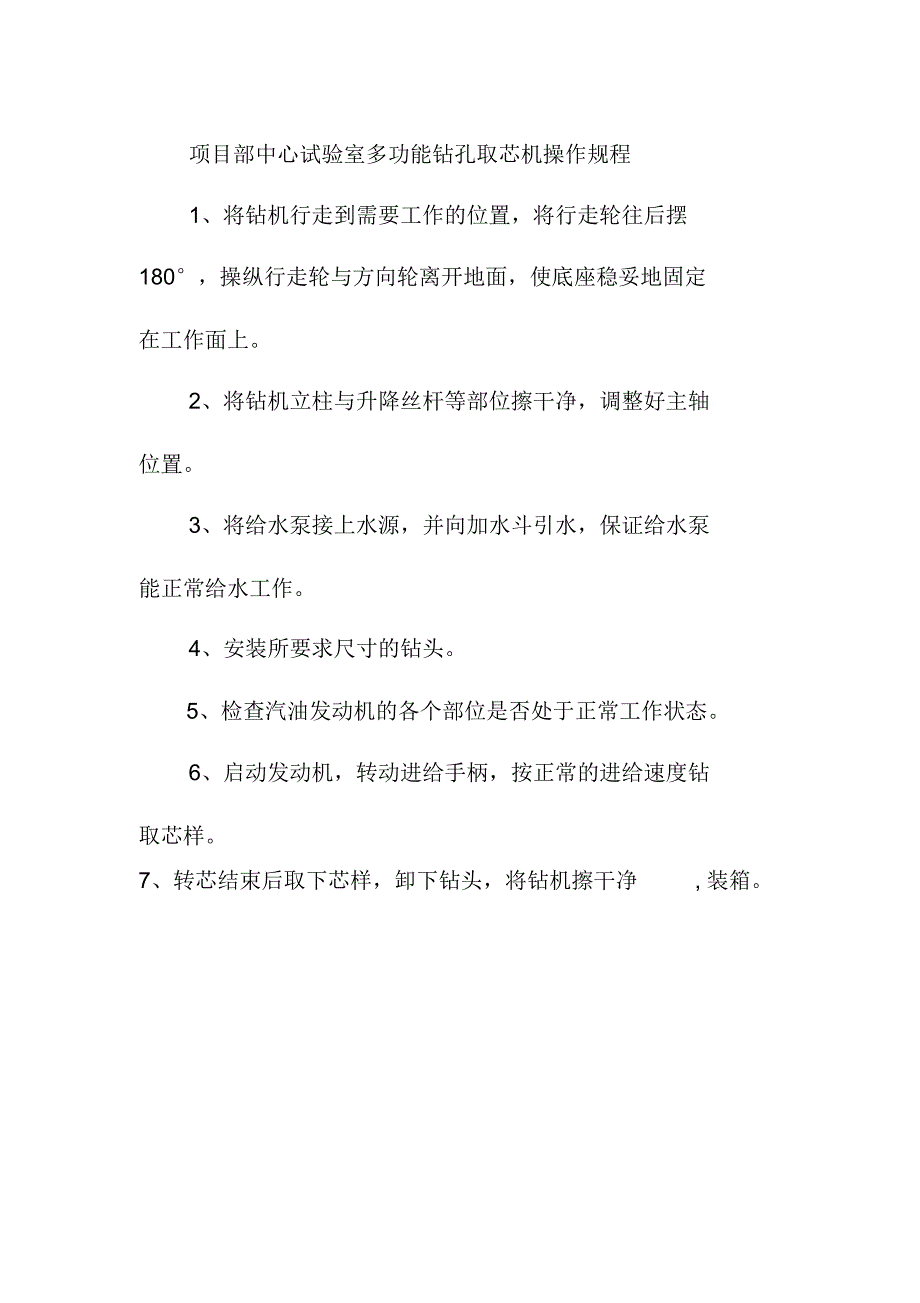 项目部中心试验室多功能钻孔取芯机操作规程

1、将钻机行走到需要工作的位置，将行走轮往后摆180°，操纵行走轮与方向轮离开地面，使底座稳妥地固定在工作面上。

2、将钻机立柱与升降丝杆等部位擦干净，调整好主轴位置。

3、将给水泵接上水源，并向加水斗引水，保证给水泵能正常给水工作。

4、安装所要求尺寸的钻头。

5、检查汽油发动机的各个部位是否处于正常工作状态。

6、启动发动机，转动进给手柄，按正常的进给速度钻取芯样。

7、转芯结束后取下芯样，卸下钻头，将钻机擦干净 ，装箱。